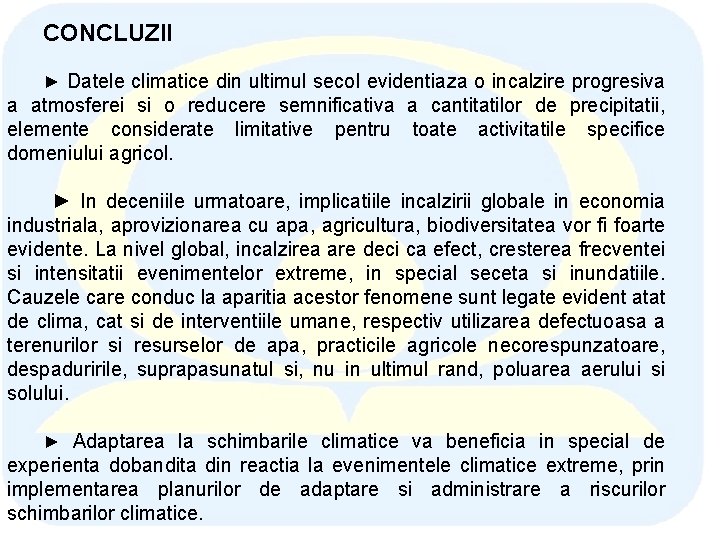 CONCLUZII

► Datele climatice din ultimul secol evidentiaza o incalzire progresiva a atmosferei si o reducere semnificativa a cantitatilor de precipitatii, elemente considerate limitative pentru toate activitatile specifice domeniului agricol.

► In deceniile urmatoare, implicatiile incalzirii globale in economia industriala, aprovizionarea cu apa, agricultura, biodiversitatea vor fi foarte evidente. La nivel global, incalzirea are deci ca efect, cresterea frecventei si intensitatii evenimentelor extreme, in special seceta si inundatiile. Cauzele care conduc la aparitia acestor fenomene sunt legate evident atat de clima, cat si de interventiile umane, respectiv utilizarea defectuoasa a terenurilor si resurselor de apa, practicile agricole necorespunzatoare, despaduririle, suprapasunatul si, nu in ultimul rand, poluarea aerului si solului.

► Adaptarea la schimbarile climatice va beneficia in special de experienta dobandita din reactia la evenimentele climatice extreme, prin implementarea planurilor de adaptare si administrare a riscurilor schimbarilor climatice.